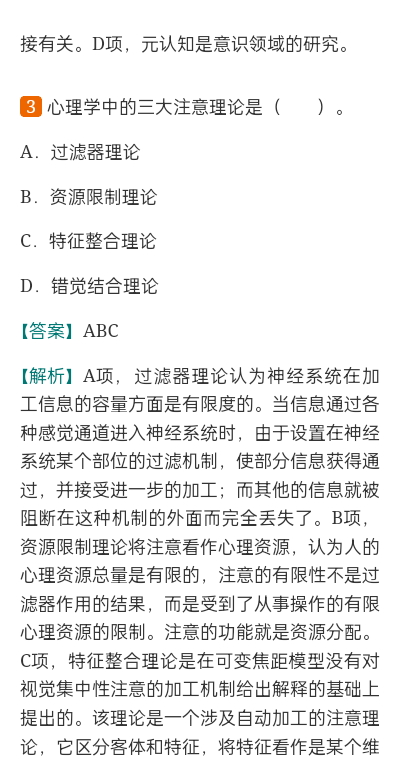 接有关。D项，元认知是意识领域的研究。

3 心理学中的三大注意理论是（　　）。

A．过滤器理论

B．资源限制理论

C．特征整合理论

D．错觉结合理论

【答案】ABC

【解析】A项，过滤器理论认为神经系统在加工信息的容量方面是有限度的。当信息通过各种感觉通道进入神经系统时，由于设置在神经系统某个部位的过滤机制，使部分信息获得通过，并接受进一步的加工；而其他的信息就被阻断在这种机制的外面而完全丢失了。B项，资源限制理论将注意看作心理资源，认为人的心理资源总量是有限的，注意的有限性不是过滤器作用的结果，而是受到了从事操作的有限心理资源的限制。注意的功能就是资源分配。C项，特征整合理论是在可变焦距模型没有对视觉集中性注意的加工机制给出解释的基础上提出的。该理论是一个涉及自动加工的注意理论，它区分客体和特征，将特征看作是某个维